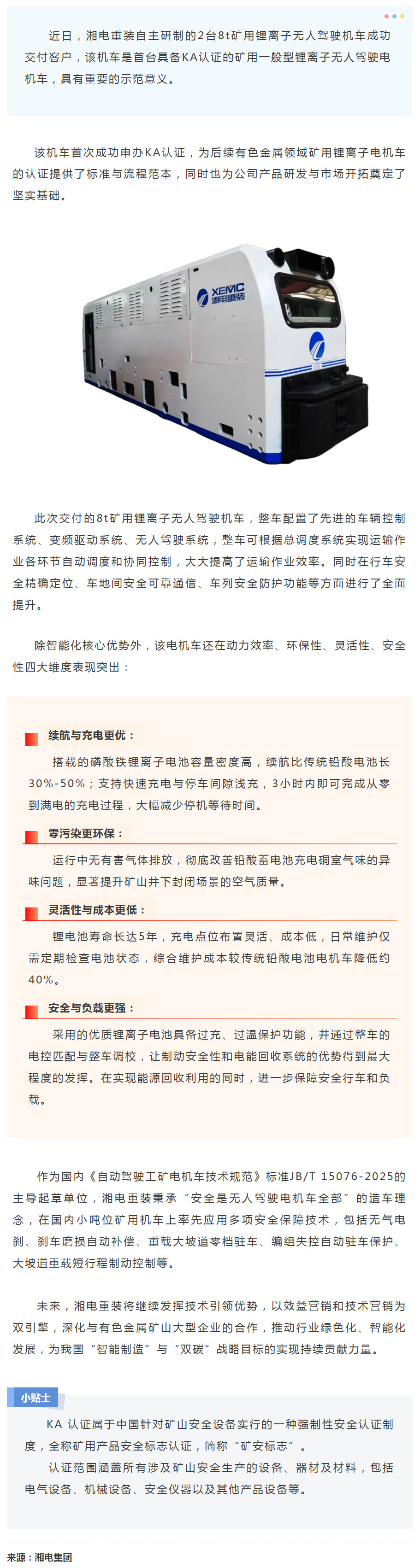 近日，湘电重装自主研制的2台8t矿用锂离子无人驾驶机车成功交付客户，该机车是首台具备KA认证的矿用一般型锂离子无人驾驶电机车，具有重要的示范意义。

该机车首次成功申办KA认证，为后续有色金属领域矿用锂离子电机车的认证提供了标准与流程范本，同时也为公司产品研发与市场开拓奠定了坚实基础。

XEMC 湘电重装

此次交付的8t矿用锂离子无人驾驶机车，整车配置了先进的车辆控制系统、变频驱动系统、无人驾驶系统，整车可根据总调度系统实现运输作业各环节自动调度和协同控制，大大提高了运输作业效率。同时在行车安全精确定位、车地间安全可靠通信、车列安全防护功能等方面进行了全面提升。

除智能化核心优势外，该电机车还在动力效率、环保性、灵活性、安全性四大维度表现突出：

续航与充电更优：

搭载的磷酸铁锂离子电池容量密度高，续航比传统铅酸电池长30%-50%；支持快速充电与停车间隙浅充，3小时内即可完成从零到满电的充电过程，大幅减少停机等待时间。

零污染更环保：

运行中无有害气体排放，彻底改善铅酸蓄电池充电硐室气味的异味问题，显著提升矿山井下封闭场景的空气质量。

灵活性与成本更低：

锂电池寿命长达5年，充电点位布置灵活、成本低，日常维护仅需定期检查电池状态，综合维护成本较传统铅酸电池电机车降低约40%。

安全与负载更强：

采用的优质锂离子电池具备过充、过温保护功能，并通过整车的电控匹配与整车调校，让制动安全性和电能回收系统的优势得到最大程度的发挥。在实现能源回收利用的同时，进一步保障安全行车和负载。

作为国内《自动驾驶工矿电机车技术规范》标准JB/T 15076-2025的主导起草单位，湘电重装秉承“安全是无人驾驶电机车全部”的造车理念，在国内小吨位矿用机车上率先应用多项安全保障技术，包括无气电刹、刹车磨损自动补偿、重载大坡道零档驻车、编组失控自动驻车保护、大坡道重载短行程制动控制等。

未来，湘电重装将继续发挥技术引领优势，以效益营销和技术营销为双引擎，深化与有色金属矿山大型企业的合作，推动行业绿色化、智能化发展，为我国“智能制造”与“双碳”战略目标的实现持续贡献力量。

小贴士

KA 认证属于中国针对矿山安全设备实行的一种强制性安全认证制度，全称矿用产品安全标志认证，简称“矿安标志”。

认证范围涵盖所有涉及矿山安全生产的设备、器材及材料，包括电气设备、机械设备、安全仪器以及其他产品设备等。

来源：湘电集团